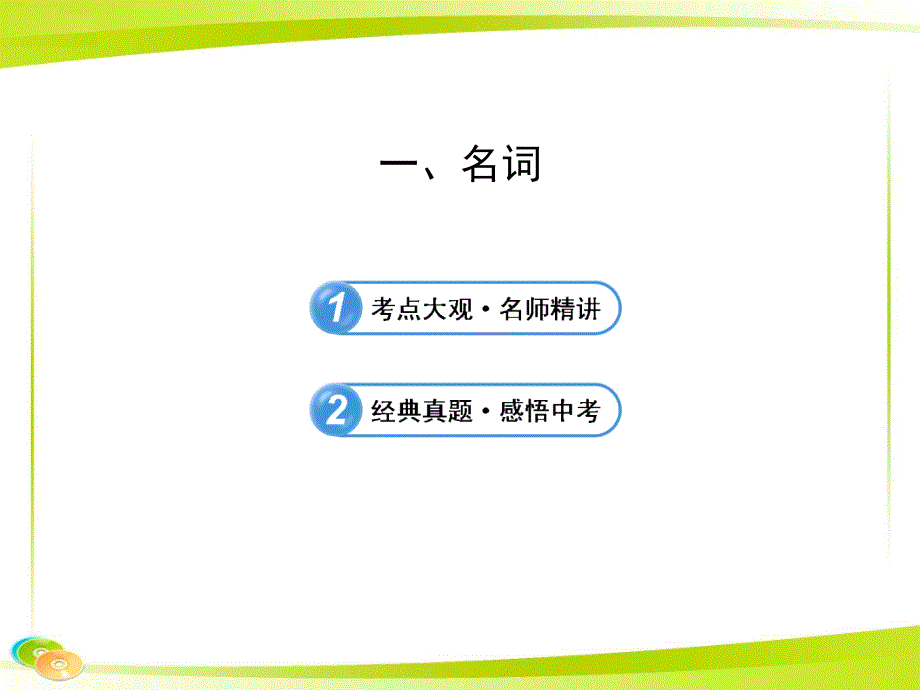 一、名词

1 考点大观·名师精讲

2 经典真题·感悟中考